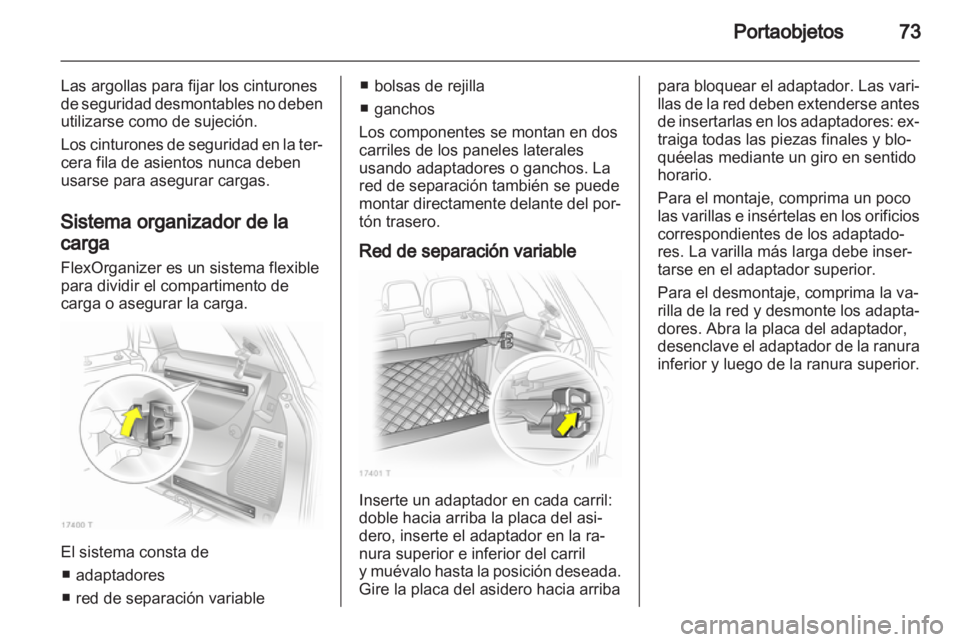 Portaobjetos 73

Las argollas para fijar los cinturones de seguridad desmontables no deben utilizarse como de sujeción.

Los cinturones de seguridad en la tercera fila de asientos nunca deben usarse para asegurar cargas.

Sistema organizador de la carga

FlexOrganizer es un sistema flexible para dividir el compartimento de carga o asegurar la carga.

17400 T

El sistema consta de
■ adaptadores
■ red de separación variable
■ bolsas de rejilla
■ ganchos

Los componentes se montan en dos carriles de los paneles laterales usando adaptadores o ganchos. La red de separación también se puede montar directamente delante del portón trasero.

Red de separación variable

17401 T

Inserte un adaptador en cada carril: doble hacia arriba la placa del asidero, inserte el adaptador en la ranura superior e inferior del carril y muévalo hasta la posición deseada. Gire la placa del asidero hacia arriba para bloquear el adaptador. Las varillas de la red deben extenderse antes de insertarlas en los adaptadores: extraiga todas las piezas finales y bloquéelas mediante un giro en sentido horario.

Para el montaje, comprima un poco las varillas e insértelas en los orificios correspondientes de los adaptadores. La varilla más larga debe insertarse en el adaptador superior.

Para el desmontaje, comprima la varilla de la red y desmonte los adaptadores. Abra la placa del adaptador, desenclave el adaptador de la ranura inferior y luego de la ranura superior.

carmanualsonline.info